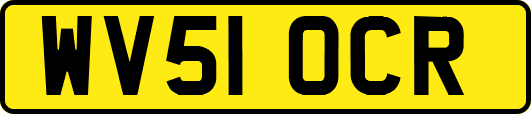 WV51 OCR